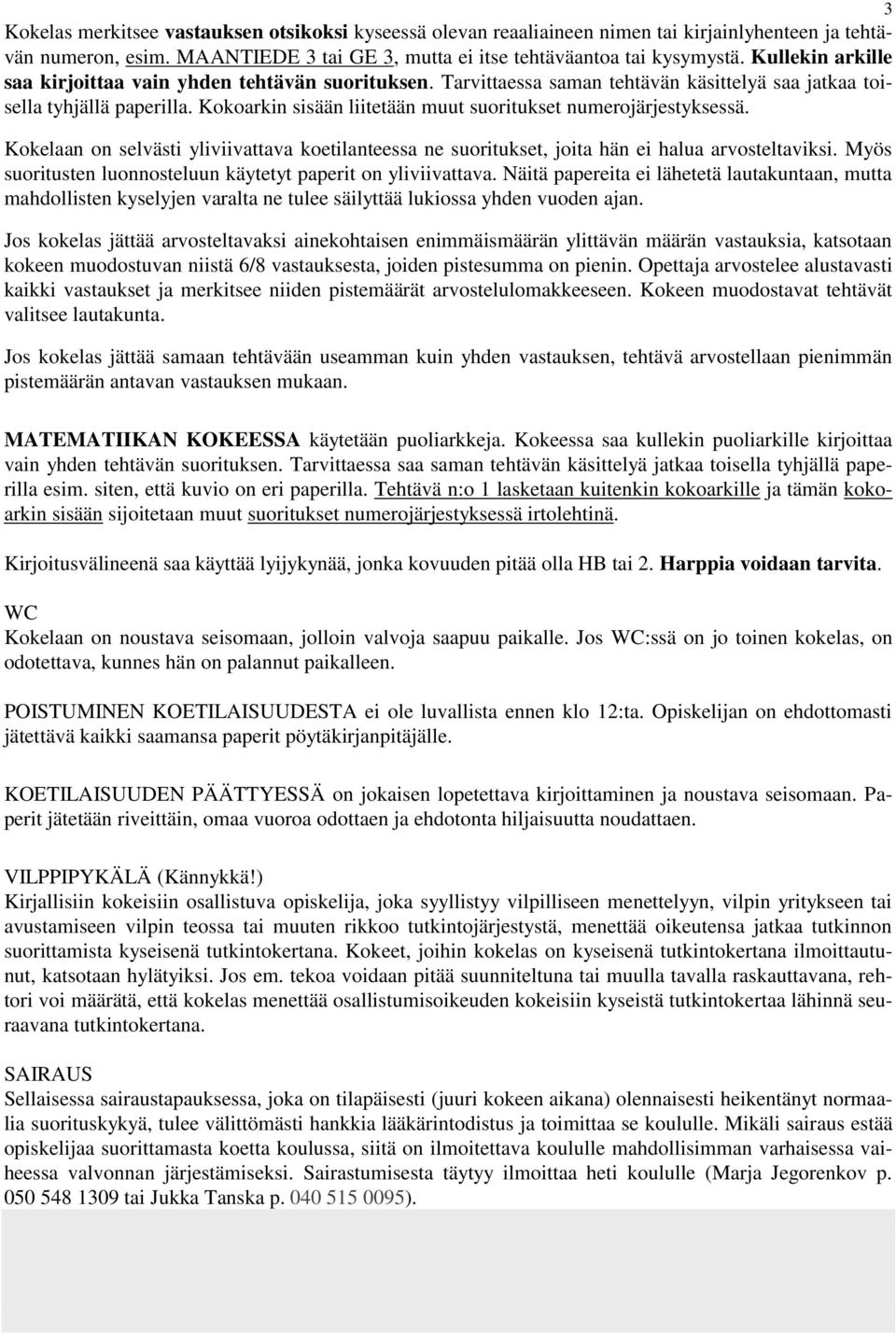 3

Kokelas merkitsee vastauksen otsikoksi kyseessä olevan reaaliaineen nimen tai kirjainlyhenteen ja tehtävän numeron, esim. MAANTIEDE 3 tai GE 3, mutta ei itse tehtäväantoa tai kysymystä. Kullekin arkille saa kirjoittaa vain yhden tehtävän suorituksen. Tarvittaessa saman tehtävän käsittelyä saa jatkaa toisella tyhjällä paperilla. Kokoarkin sisään liitetään muut suoritukset numerojärjestyksessä.

Kokelaan on selvästi yliviivattava koetilanteessa ne suoritukset, joita hän ei halua arvosteltaviksi. Myös suoritusten luonnosteluun käytetyt paperit on yliviivattava. Näitä papereita ei lähetetä lautakuntaan, mutta mahdollisten kyselyjen varalta ne tulee säilyttää lukiossa yhden vuoden ajan.

Jos kokelas jättää arvosteltavaksi ainekohtaisen enimmäismäärän ylittävän määrän vastauksia, katsotaan kokeen muodostuvan niistä 6/8 vastauksesta, joiden pistesumma on pienin. Opettaja arvostelee alustavasti kaikki vastaukset ja merkitsee niiden pistemäärät arvostelulomakkeeseen. Kokeen muodostavat tehtävät valitsee lautakunta.

Jos kokelas jättää samaan tehtävään useamman kuin yhden vastauksen, tehtävä arvostellaan pienimmän pistemäärän antavan vastauksen mukaan.

MATEMATIIKAN KOKEESSA käytetään puoliarkkeja. Kokeessa saa kullekin puoliarkille kirjoittaa vain yhden tehtävän suorituksen. Tarvittaessa saa saman tehtävän käsittelyä jatkaa toisella tyhjällä paperilla esim. siten, että kuvio on eri paperilla. Tehtävä n:o 1 lasketaan kuitenkin kokoarkille ja tämän kokoarkin sisään sijoitetaan muut suoritukset numerojärjestyksessä irtolehtinä.

Kirjoitusvälineenä saa käyttää lyijykynää, jonka kovuuden pitää olla HB tai 2. Harppia voidaan tarvita.

WC
Kokelaan on noustava seisomaan, jolloin valvoja saapuu paikalle. Jos WC:ssä on jo toinen kokelas, on odotettava, kunnes hän on palannut paikalleen.

POISTUMINEN KOETILAISUUDESTA ei ole luvallista ennen klo 12:ta. Opiskelijan on ehdottomasti jätettävä kaikki saamansa paperit pöytäkirjanpitäjälle.

KOETILAISUUDEN PÄÄTTYESSÄ on jokaisen lopetettava kirjoittaminen ja noustava seisomaan. Paperit jätetään riveittäin, omaa vuoroa odottaen ja ehdotonta hiljaisuutta noudattaen.

VILPPIPYKÄLÄ (Kännykkä!)
Kirjallisiin kokeisiin osallistuva opiskelija, joka syyllistyy vilpilliseen menettelyyn, vilpin yritykseen tai avustamiseen vilpin teossa tai muuten rikkoo tutkintojärjestystä, menettää oikeutensa jatkaa tutkinnon suorittamista kyseisenä tutkintokertana. Kokeet, joihin kokelas on kyseisenä tutkintokertana ilmoittautunut, katsotaan hylätyiksi. Jos em. tekoa voidaan pitää suunniteltuna tai muulla tavalla raskauttavana, rehtori voi määrätä, että kokelas menettää osallistumisoikeuden kokeisiin kyseistä tutkintokertaa lähinnä seuraavana tutkintokertana.

SAIRAUS
Sellaisessa sairaustapauksessa, joka on tilapäisesti (juuri kokeen aikana) olennaisesti heikentänyt normaalia suorituskykyä, tulee välittömästi hankkia lääkärintodistus ja toimittaa se koululle. Mikäli sairaus estää opiskelijaa suorittamasta koetta koulussa, siitä on ilmoitettava koululle mahdollisimman varhaisessa vaiheessa valvonnan järjestämiseksi. Sairastumisesta täytyy ilmoittaa heti koululle (Marja Jegorenkov p. 050 548 1309 tai Jukka Tanska p. 040 515 0095).